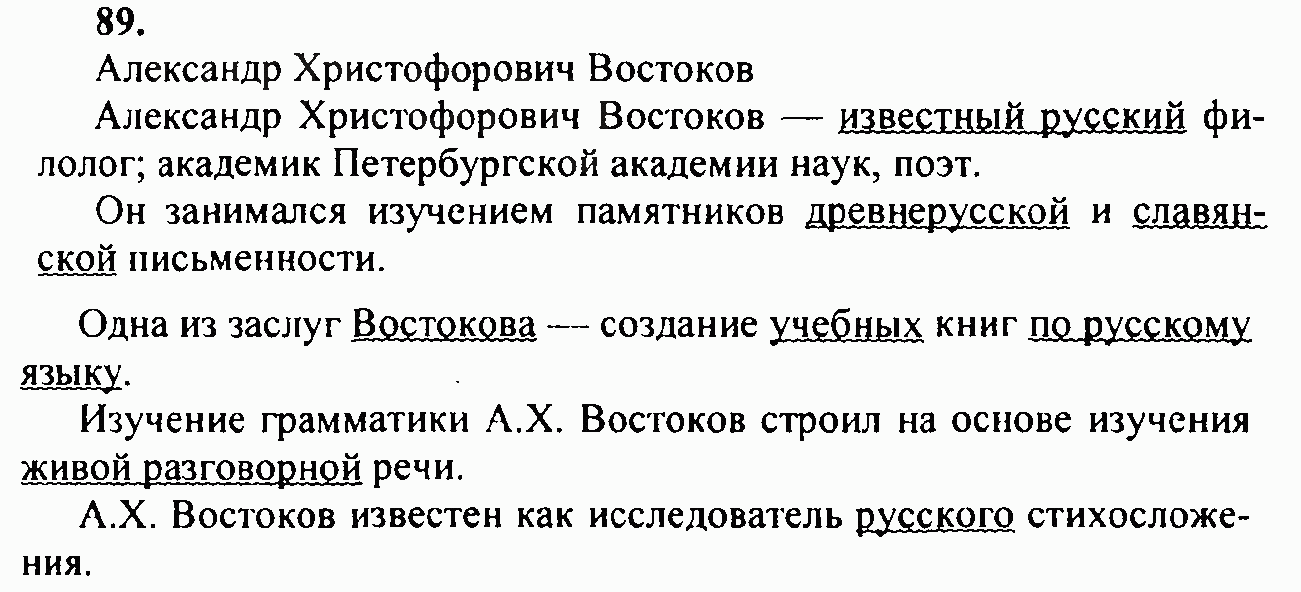 89.

Александр Христофорович Востоков

Александр Христофорович Востоков — известный русский филолог; академик Петербургской академии наук, поэт.

Он занимался изучением памятников древнерусской и славянской письменности.

Одна из заслуг Востокова — создание учебных книг по русскому языку.

Изучение грамматики А.Х. Востоков строил на основе изучения живой разговорной речи.

А.Х. Востоков известен как исследователь русского стихосложения.